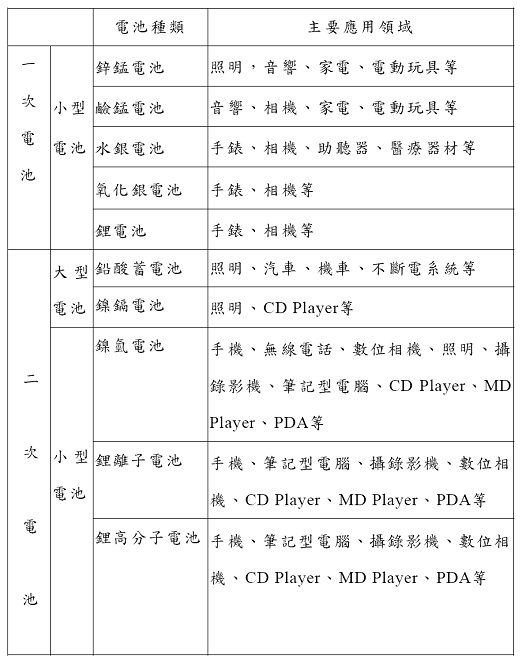 | | | 電池種類 | 主要應用領域 |
|---|---|---|---|
| 一次電池 | 小型電池 | 鋅錳電池 | 照明，音響、家電、電動玩具等 |
| | | 鹼錳電池 | 音響、相機、家電、電動玩具等 |
| | | 水銀電池 | 手錶、相機、助聽器、醫療器材等 |
| | | 氧化銀電池 | 手錶、相機等 |
| | | 鋰電池 | 手錶、相機等 |
| 二次電池 | 大型電池 | 鉛酸蓄電池 | 照明、汽車、機車、不斷電系統等 |
| | | 鎳鎘電池 | 照明、CD Player等 |
| | 小型電池 | 鎳氫電池 | 手機、無線電話、數位相機、照明、攝錄影機、筆記型電腦、CD Player、MD Player、PDA等 |
| | | 鋰離子電池 | 手機、筆記型電腦、攝錄影機、數位相機、CD Player、MD Player、PDA等 |
| | | 鋰高分子電池 | 手機、筆記型電腦、攝錄影機、數位相機、CD Player、MD Player、PDA等 |